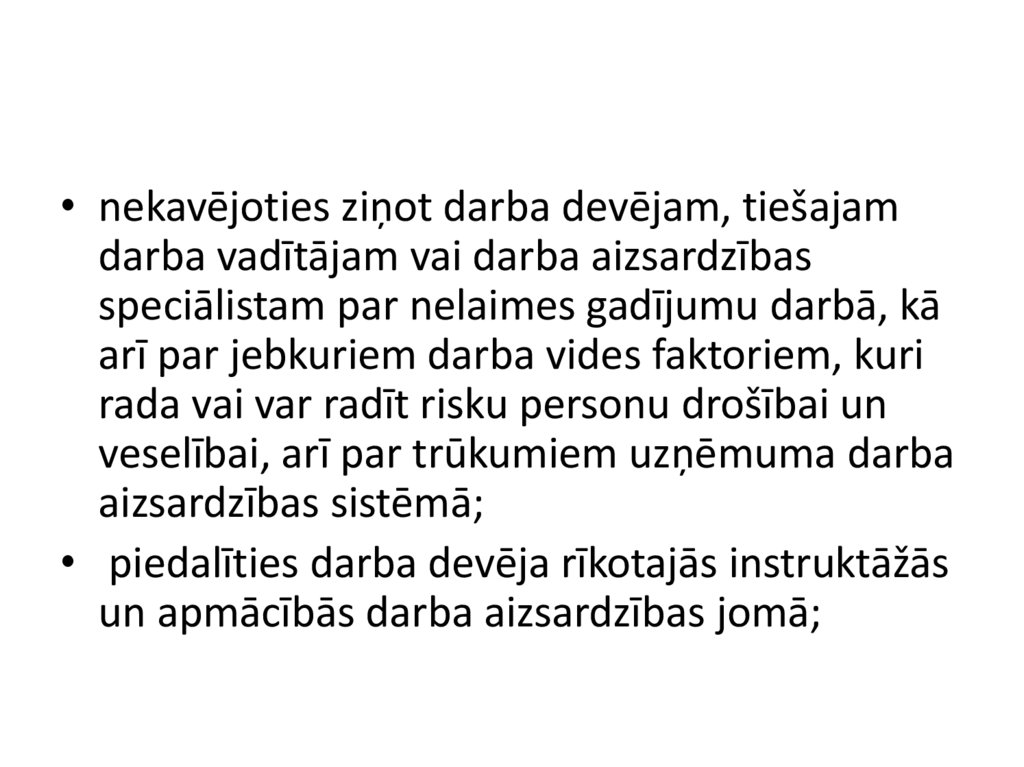 • nekavējoties ziņot darba devējam, tiešajam darba vadītājam vai darba aizsardzības speciālistam par nelaimes gadījumu darbā, kā arī par jebkuriem darba vides faktoriem, kuri rada vai var radīt risku personu drošībai un veselībai, arī par trūkumiem uzņēmuma darba aizsardzības sistēmā;

• piedalīties darba devēja rīkotajās instruktāžās un apmācībās darba aizsardzības jomā;